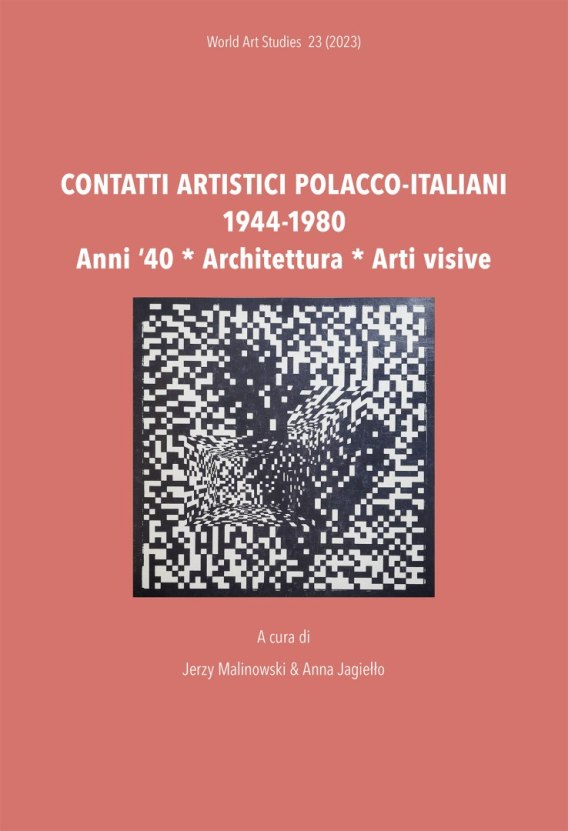 World Art Studies 23 (2023)

CONTATTI ARTISTICI POLACCO-ITALIANI
1944-1980
Anni '40 * Architettura * Arti visive

A cura di

Jerzy Malinowski & Anna Jagiełło